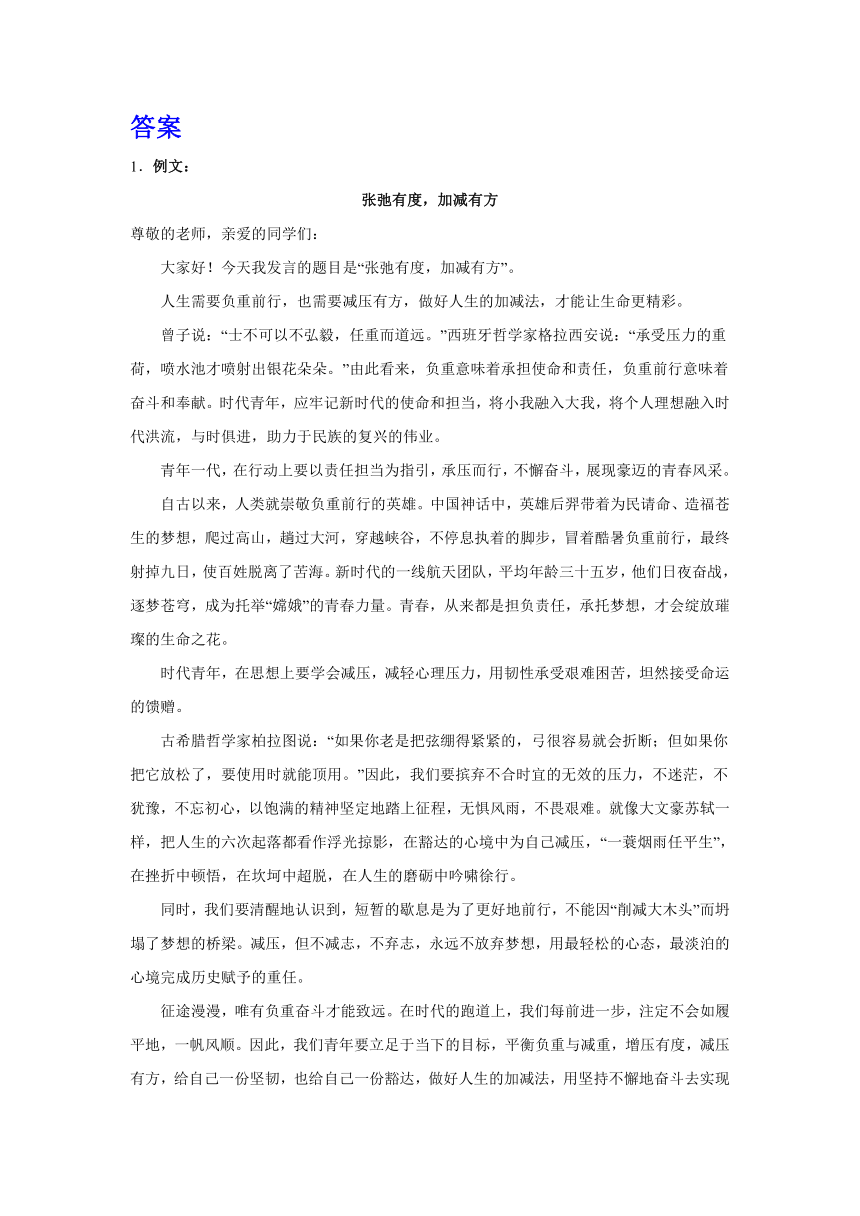 答案

1．例文：

张弛有度，加减有方

尊敬的老师，亲爱的同学们：

大家好！今天我发言的题目是“张弛有度，加减有方”。

人生需要负重前行，也需要减压有方，做好人生的加减法，才能让生命更精彩。

曾子说：“士不可以不弘毅，任重而道远。”西班牙哲学家格拉西安说：“承受压力的重荷，喷水池才喷射出银花朵朵。”由此看来，负重意味着承担使命和责任，负重前行意味着奋斗和奉献。时代青年，应牢记新时代的使命和担当，将小我融入大我，将个人理想融入时代洪流，与时俱进，助力于民族的复兴的伟业。

青年一代，在行动上要以责任担当为指引，承压而行，不懈奋斗，展现豪迈的青春风采。

自古以来，人类就崇敬负重前行的英雄。中国神话中，英雄后羿带着为民请命、造福苍生的梦想，爬过高山，趟过大河，穿越峡谷，不停息执着的脚步，冒着酷暑负重前行，最终射掉九日，使百姓脱离了苦海。新时代的一线航天团队，平均年龄三十五岁，他们日夜奋战，逐梦苍穹，成为托举“嫦娥”的青春力量。青春，从来都是担负责任，承托梦想，才会绽放璀璨的生命之花。

时代青年，在思想上要学会减压，减轻心理压力，用韧性承受艰难困苦，坦然接受命运的馈赠。

古希腊哲学家柏拉图说：“如果你老是把弦绷得紧紧的，弓很容易就会折断；但如果你把它放松了，要使用时就能顶用。”因此，我们要摈弃不合时宜的无效的压力，不迷茫，不犹豫，不忘初心，以饱满的精神坚定地踏上征程，无惧风雨，不畏艰难。就像大文豪苏轼一样，把人生的六次起落都看作浮光掠影，在豁达的心境中为自己减压，“一蓑烟雨任平生”，在挫折中顿悟，在坎坷中超脱，在人生的磨砺中吟啸徐行。

同时，我们要清醒地认识到，短暂的歇息是为了更好地前行，不能因“削减大木头”而坍塌了梦想的桥梁。减压，但不减志，不弃志，永远不放弃梦想，用最轻松的心态，最淡泊的心境完成历史赋予的重任。

征途漫漫，唯有负重奋斗才能致远。在时代的跑道上，我们每前进一步，注定不会如履平地，一帆风顺。因此，我们青年要立足于当下的目标，平衡负重与减重，增压有度，减压有方，给自己一份坚韧，也给自己一份豁达，做好人生的加减法，用坚持不懈地奋斗去实现